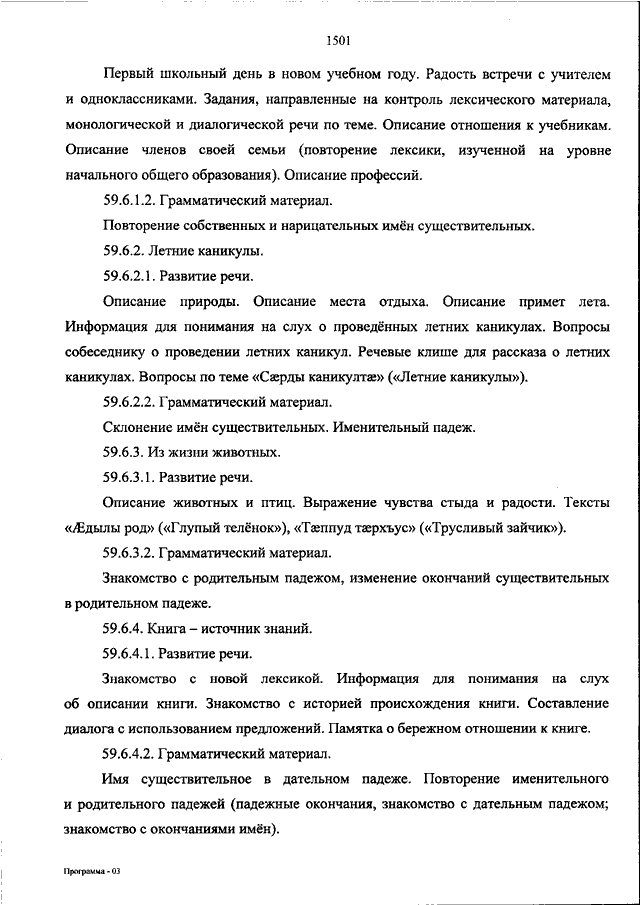 1501

Первый школьный день в новом учебном году. Радость встречи с учителем и одноклассниками. Задания, направленные на контроль лексического материала, монологической и диалогической речи по теме. Описание отношения к учебникам. Описание членов своей семьи (повторение лексики, изученной на уровне начального общего образования). Описание профессий.

59.6.1.2. Грамматический материал.

Повторение собственных и нарицательных имён существительных.

59.6.2. Летние каникулы.

59.6.2.1. Развитие речи.

Описание природы. Описание места отдыха. Описание примет лета. Информация для понимания на слух о проведённых летних каникулах. Вопросы собеседнику о проведении летних каникул. Речевые клише для рассказа о летних каникулах. Вопросы по теме «Сæрды каникултæ» («Летние каникулы»).

59.6.2.2. Грамматический материал.

Склонение имён существительных. Именительный падеж.

59.6.3. Из жизни животных.

59.6.3.1. Развитие речи.

Описание животных и птиц. Выражение чувства стыда и радости. Тексты «Æдылы род» («Глупый телёнок»), «Тæппуд тæрхъус» («Трусливый зайчик»).

59.6.3.2. Грамматический материал.

Знакомство с родительным падежом, изменение окончаний существительных в родительном падеже.

59.6.4. Книга – источник знаний.

59.6.4.1. Развитие речи.

Знакомство с новой лексикой. Информация для понимания на слух об описании книги. Знакомство с историей происхождения книги. Составление диалога с использованием предложений. Памятка о бережном отношении к книге.

59.6.4.2. Грамматический материал.

Имя существительное в дательном падеже. Повторение именительного и родительного падежей (падежные окончания, знакомство с дательным падежом; знакомство с окончаниями имён).

Программа - 03